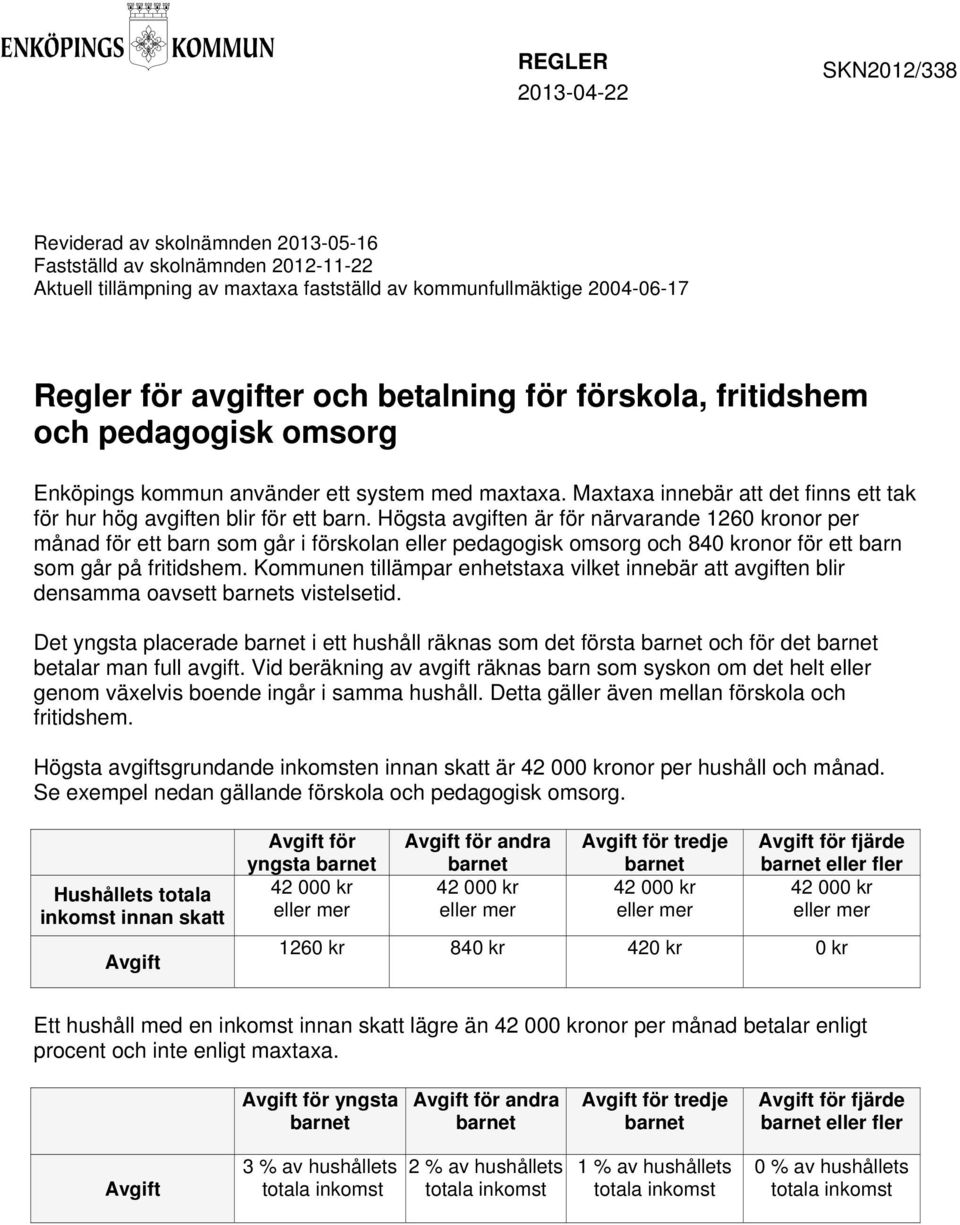 ENKÖPINGS KOMMUN

REGLER
2013-04-22

SKN2012/338

Reviderad av skolnämnden 2013-05-16
Fastställd av skolnämnden 2012-11-22
Aktuell tillämpning av maxtaxa fastställd av kommunfullmäktige 2004-06-17

Regler för avgifter och betalning för förskola, fritidshem och pedagogisk omsorg

Enköpings kommun använder ett system med maxtaxa. Maxtaxa innebär att det finns ett tak för hur hög avgiften blir för ett barn. Högsta avgiften är för närvarande 1260 kronor per månad för ett barn som går i förskolan eller pedagogisk omsorg och 840 kronor för ett barn som går på fritidshem. Kommunen tillämpar enhetstaxa vilket innebär att avgiften blir densamma oavsett barnets vistelsetid.

Det yngsta placerade barnet i ett hushåll räknas som det första barnet och för det barnet betalar man full avgift. Vid beräkning av avgift räknas barn som syskon om det helt eller genom växelvis boende ingår i samma hushåll. Detta gäller även mellan förskola och fritidshem.

Högsta avgiftsgrundande inkomsten innan skatt är 42 000 kronor per hushåll och månad. Se exempel nedan gällande förskola och pedagogisk omsorg.

| | Avgift för yngsta barnet | Avgift för andra barnet | Avgift för tredje barnet | Avgift för fjärde barnet eller fler |
|---|---|---|---|---|
| Hushållets totala inkomst innan skatt | 42 000 kr eller mer | 42 000 kr eller mer | 42 000 kr eller mer | 42 000 kr eller mer |
| Avgift | 1260 kr | 840 kr | 420 kr | 0 kr |

Ett hushåll med en inkomst innan skatt lägre än 42 000 kronor per månad betalar enligt procent och inte enligt maxtaxa.

| | Avgift för yngsta barnet | Avgift för andra barnet | Avgift för tredje barnet | Avgift för fjärde barnet eller fler |
|---|---|---|---|---|
| Avgift | 3 % av hushållets totala inkomst | 2 % av hushållets totala inkomst | 1 % av hushållets totala inkomst | 0 % av hushållets totala inkomst |